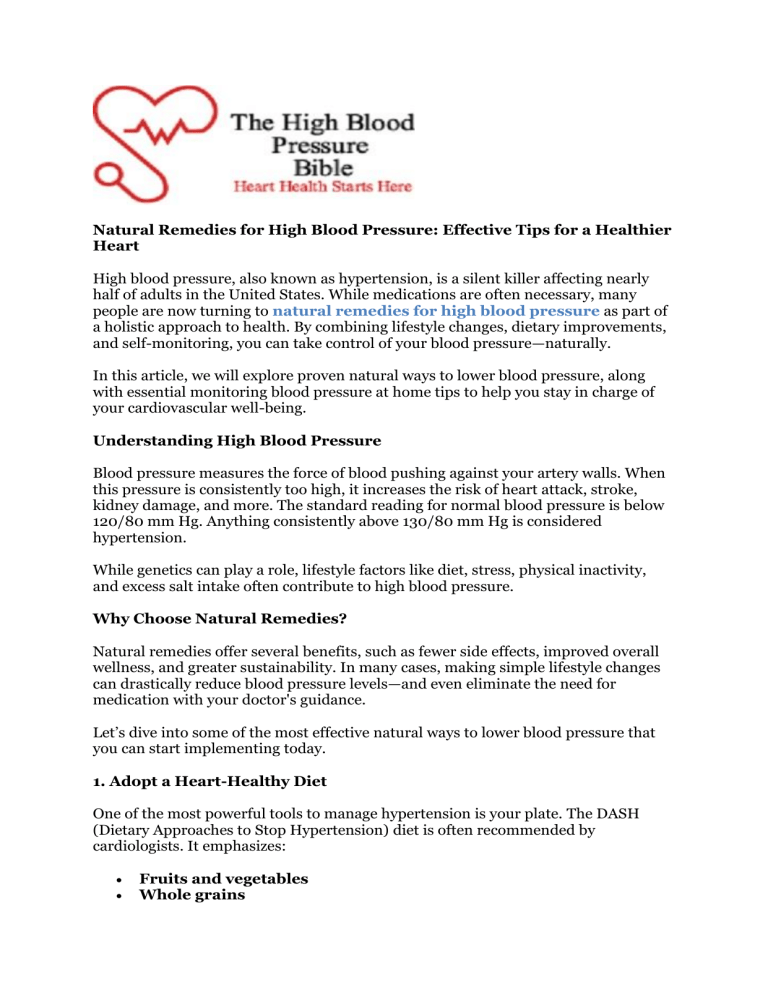 The High Blood Pressure Bible
Heart Health Starts Here

Natural Remedies for High Blood Pressure: Effective Tips for a Healthier Heart

High blood pressure, also known as hypertension, is a silent killer affecting nearly half of adults in the United States. While medications are often necessary, many people are now turning to natural remedies for high blood pressure as part of a holistic approach to health. By combining lifestyle changes, dietary improvements, and self-monitoring, you can take control of your blood pressure—naturally.

In this article, we will explore proven natural ways to lower blood pressure, along with essential monitoring blood pressure at home tips to help you stay in charge of your cardiovascular well-being.

Understanding High Blood Pressure

Blood pressure measures the force of blood pushing against your artery walls. When this pressure is consistently too high, it increases the risk of heart attack, stroke, kidney damage, and more. The standard reading for normal blood pressure is below 120/80 mm Hg. Anything consistently above 130/80 mm Hg is considered hypertension.

While genetics can play a role, lifestyle factors like diet, stress, physical inactivity, and excess salt intake often contribute to high blood pressure.

Why Choose Natural Remedies?

Natural remedies offer several benefits, such as fewer side effects, improved overall wellness, and greater sustainability. In many cases, making simple lifestyle changes can drastically reduce blood pressure levels—and even eliminate the need for medication with your doctor's guidance.

Let's dive into some of the most effective natural ways to lower blood pressure that you can start implementing today.

1. Adopt a Heart-Healthy Diet

One of the most powerful tools to manage hypertension is your plate. The DASH (Dietary Approaches to Stop Hypertension) diet is often recommended by cardiologists. It emphasizes:

• Fruits and vegetables
• Whole grains